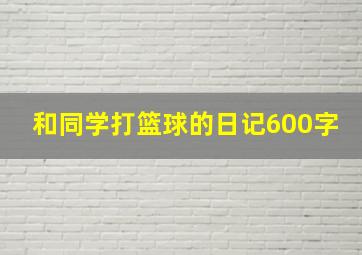 和同学打篮球的日记600字